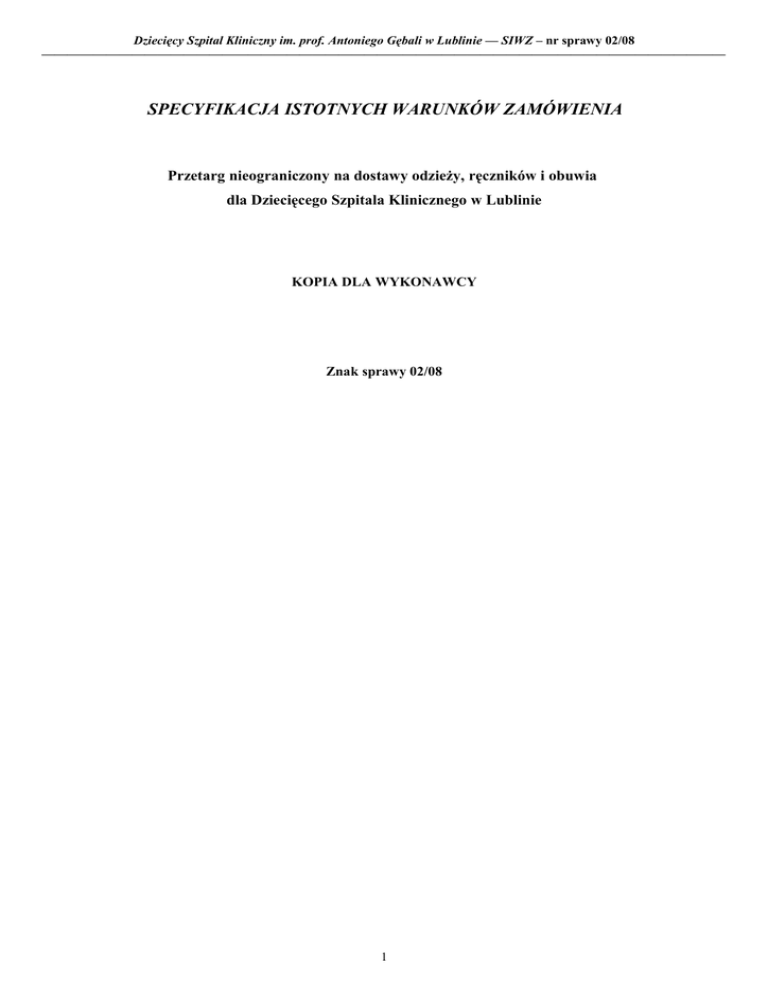 Dziecięcy Szpital Kliniczny im. prof. Antoniego Gębali w Lublinie — SIWZ – nr sprawy 02/08

SPECYFIKACJA ISTOTNYCH WARUNKÓW ZAMÓWIENIA

Przetarg nieograniczony na dostawy odzieży, ręczników i obuwia
dla Dziecięcego Szpitala Klinicznego w Lublinie

KOPIA DLA WYKONAWCY

Znak sprawy 02/08

1